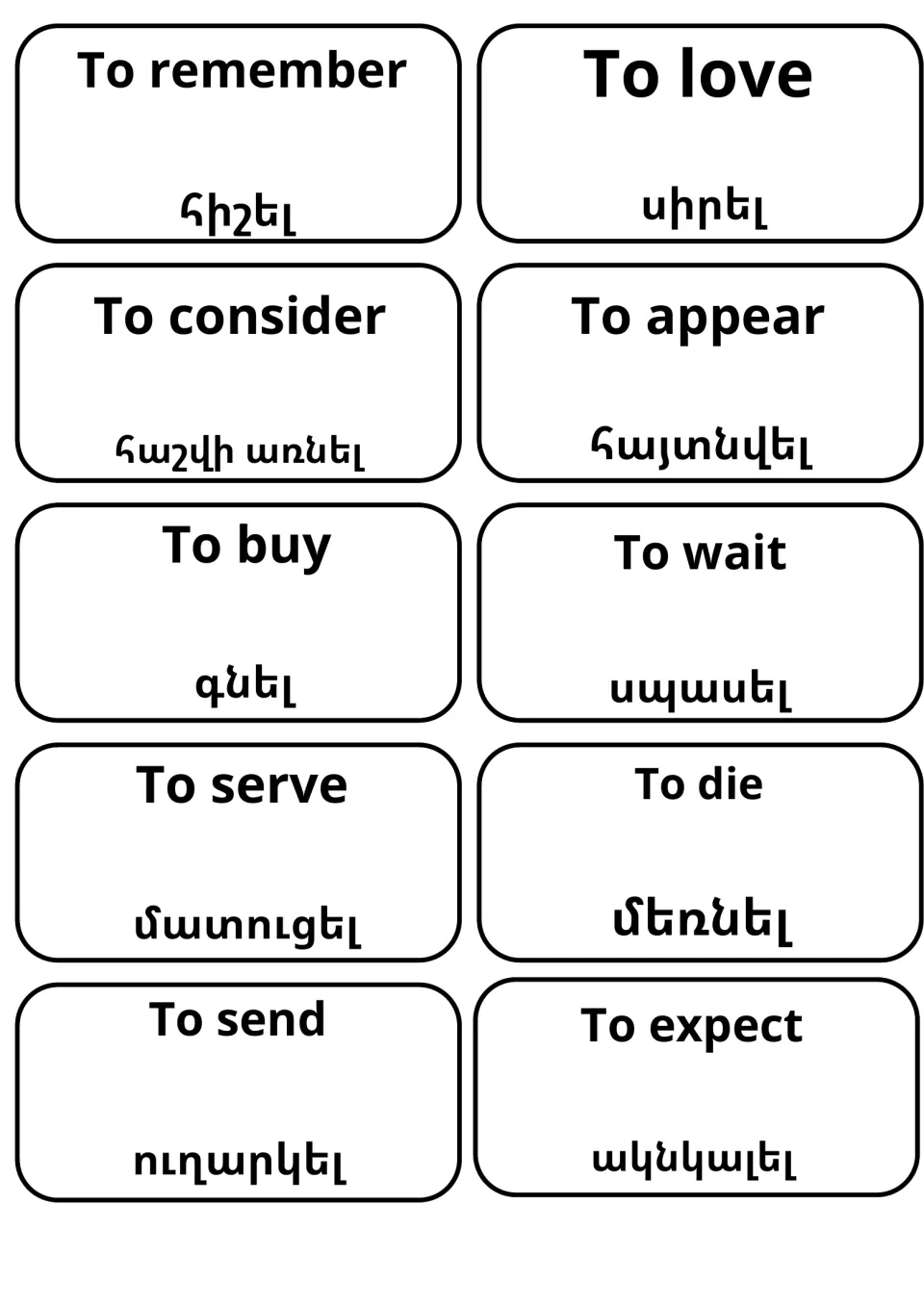 To remember

հիշել

To love

սիրել

To consider

հաշվի առնել

To appear

հայտնվել

To buy

գնել

To wait

սպասել

To serve

մատուցել

To die

մեռնել

To send

ուղարկել

To expect

ակնկալել